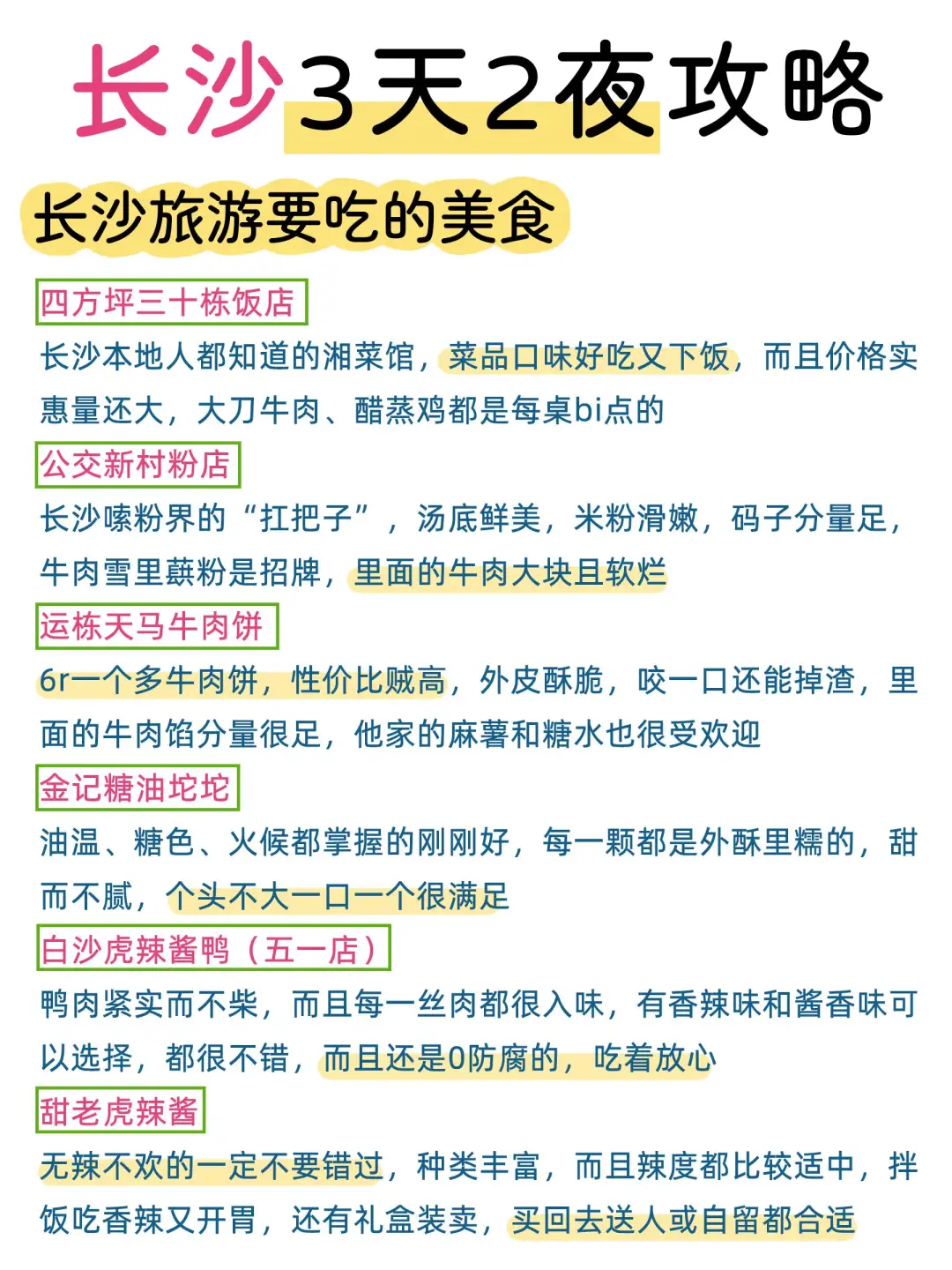 长沙3天2夜攻略

长沙旅游要吃的美食

四方坪三十栋饭店

长沙本地人都知道的湘菜馆，菜品口味好吃又下饭，而且价格实惠量还大，大刀牛肉、醋蒸鸡都是每桌bi点的

公交新村粉店

长沙嗦粉界的“扛把子”，汤底鲜美，米粉滑嫩，码子分量足，牛肉雪里蕻粉是招牌，里面的牛肉大块且软烂

运栋天马牛肉饼

6r一个多牛肉饼，性价比贼高，外皮酥脆，咬一口还能掉渣，里面的牛肉馅分量很足，他家的麻薯和糖水也很受欢迎

金记糖油坨坨

油温、糖色、火候都掌握的刚刚好，每一颗都是外酥里糯的，甜而不腻，个头不大一口一个很满足

白沙虎辣酱鸭（五一店）

鸭肉紧实而不柴，而且每一丝肉都很入味，有香辣味和酱香味可以选择，都很不错，而且还是0防腐的，吃着放心

甜老虎辣酱

无辣不欢的一定不要错过，种类丰富，而且辣度都比较适中，拌饭吃香辣又开胃，还有礼盒装卖，买回去送人或自留都合适